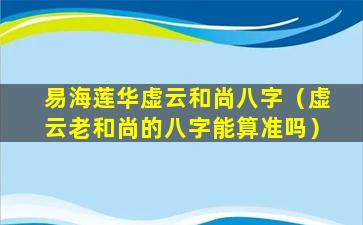 易海莲华虚云和尚八字（虚云老和尚的八字能算准吗）